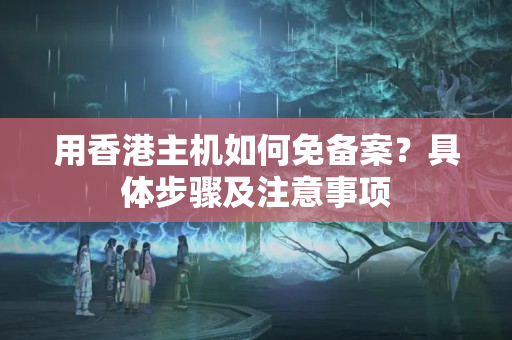 用香港主机如何免备案？具体步骤及注意事项